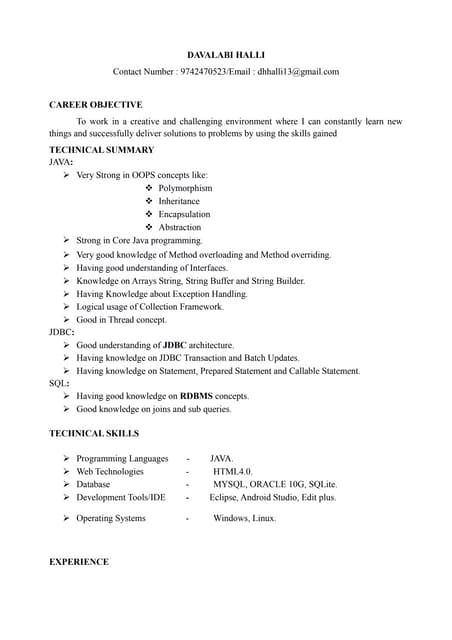 DAVALABI HALLI

Contact Number : 9742470523/Email : dhhalli13@gmail.com

CAREER OBJECTIVE

To work in a creative and challenging environment where I can constantly learn new things and successfully deliver solutions to problems by using the skills gained

TECHNICAL SUMMARY

JAVA:

➢ Very Strong in OOPS concepts like:

❖ Polymorphism
❖ Inheritance
❖ Encapsulation
❖ Abstraction

➢ Strong in Core Java programming.
➢ Very good knowledge of Method overloading and Method overriding.
➢ Having good understanding of Interfaces.
➢ Knowledge on Arrays String, String Buffer and String Builder.
➢ Having Knowledge about Exception Handling.
➢ Logical usage of Collection Framework.
➢ Good in Thread concept.

JDBC:

➢ Good understanding of JDBC architecture.
➢ Having knowledge on JDBC Transaction and Batch Updates.
➢ Having knowledge on Statement, Prepared Statement and Callable Statement.

SQL:

➢ Having good knowledge on RDBMS concepts.
➢ Good knowledge on joins and sub queries.

TECHNICAL SKILLS

➢ Programming Languages - JAVA.
➢ Web Technologies - HTML4.0.
➢ Database - MYSQL, ORACLE 10G, SQLite.
➢ Development Tools/IDE - Eclipse, Android Studio, Edit plus.
➢ Operating Systems - Windows, Linux.

EXPERIENCE